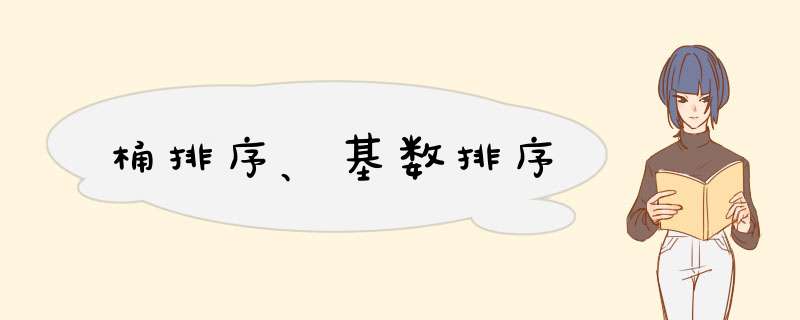 桶排序、基数排序